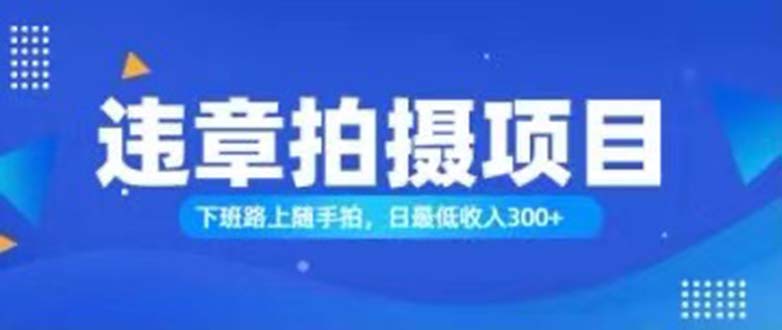 违章拍摄项目

下班路上随手拍，日最低收入300+